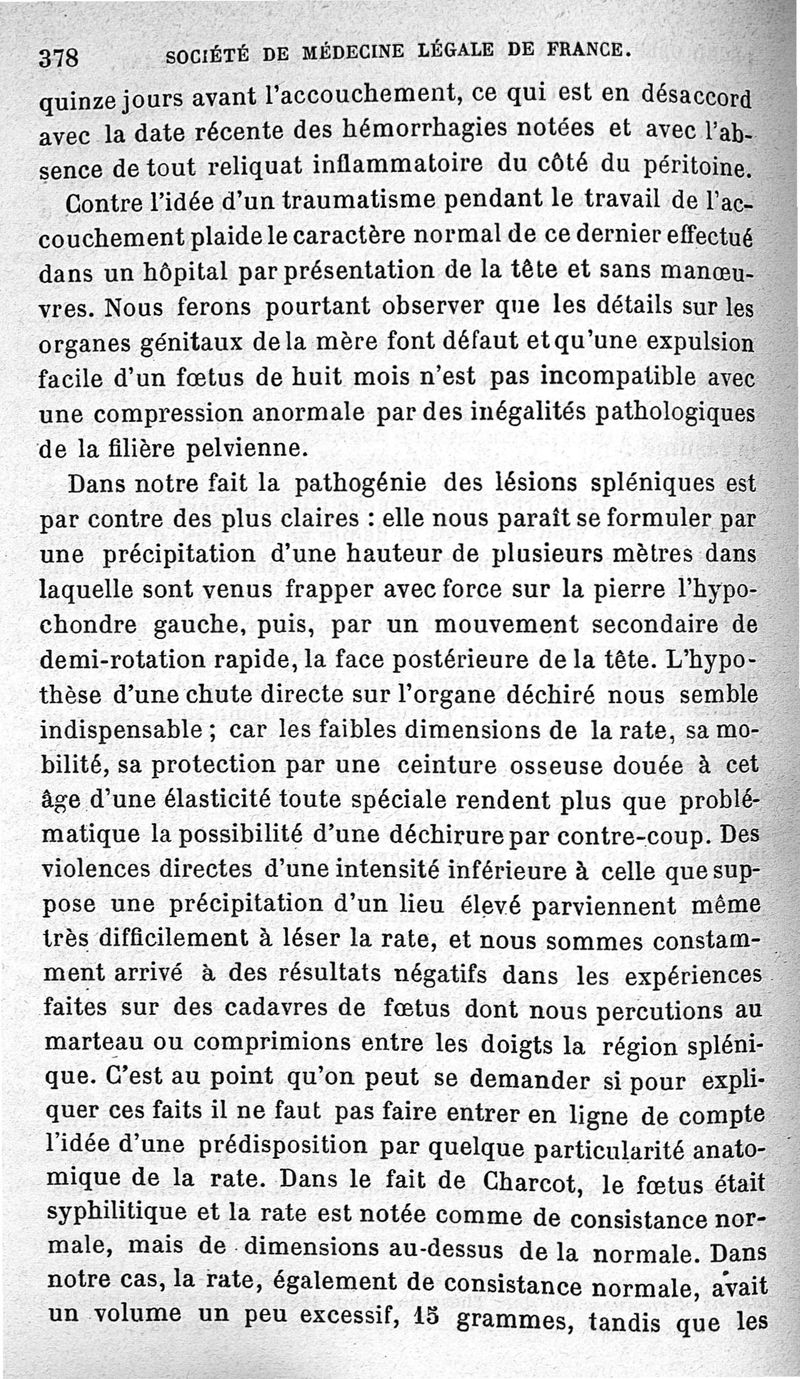 378 SOCIÉTÉ DE MÉDECINE LÉGALE DE FRANCE.

quinze jours avant l'accouchement, ce qui est en désaccord avec la date récente des hémorrhagies notées et avec l'absence de tout reliquat inflammatoire du côté du péritoine.

Contre l'idée d'un traumatisme pendant le travail de l'accouchement plaide le caractère normal de ce dernier effectué dans un hôpital par présentation de la tête et sans manœuvres. Nous ferons pourtant observer que les détails sur les organes génitaux de la mère font défaut et qu'une expulsion facile d'un fœtus de huit mois n'est pas incompatible avec une compression anormale par des inégalités pathologiques de la filière pelvienne.

Dans notre fait la pathogénie des lésions spléniques est par contre des plus claires : elle nous paraît se formuler par une précipitation d'une hauteur de plusieurs mètres dans laquelle sont venus frapper avec force sur la pierre l'hypochondre gauche, puis, par un mouvement secondaire de demi-rotation rapide, la face postérieure de la tête. L'hypothèse d'une chute directe sur l'organe déchiré nous semble indispensable ; car les faibles dimensions de la rate, sa mobilité, sa protection par une ceinture osseuse douée à cet âge d'une élasticité toute spéciale rendent plus que problématique la possibilité d'une déchirure par contre-coup. Des violences directes d'une intensité inférieure à celle que suppose une précipitation d'un lieu élevé parviennent même très difficilement à léser la rate, et nous sommes constamment arrivé à des résultats négatifs dans les expériences faites sur des cadavres de fœtus dont nous percutions au marteau ou comprimions entre les doigts la région splénique. C'est au point qu'on peut se demander si pour expliquer ces faits il ne faut pas faire entrer en ligne de compte l'idée d'une prédisposition par quelque particularité anatomique de la rate. Dans le fait de Charcot, le fœtus était syphilitique et la rate est notée comme de consistance normale, mais de dimensions au-dessus de la normale. Dans notre cas, la rate, également de consistance normale, avait un volume un peu excessif, 15 grammes, tandis que les